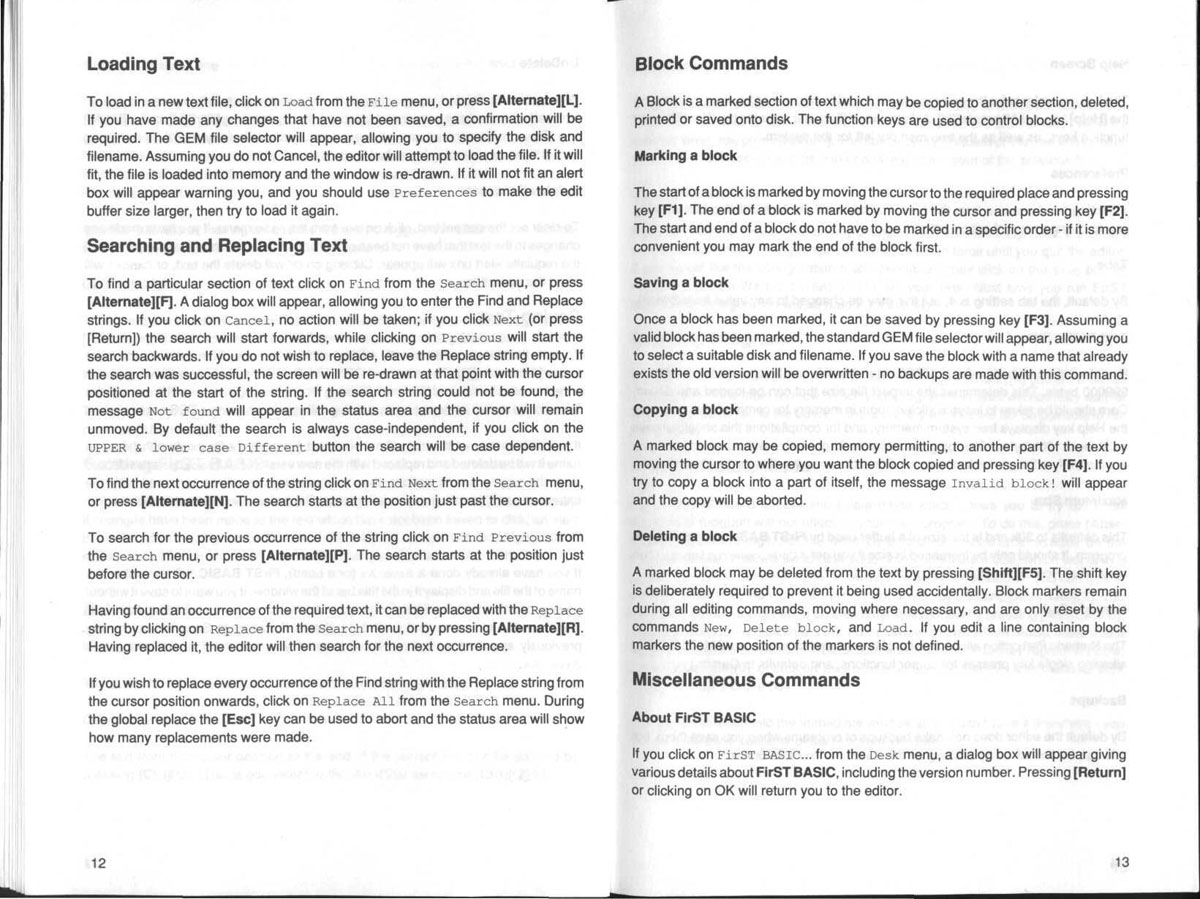 Loading Text

To load in a new text file, click on Load from the File menu, or press [Alternate][L]. If you have made any changes that have not been saved, a confirmation will be required. The GEM file selector will appear, allowing you to specify the disk and filename. Assuming you do not Cancel, the editor will attempt to load the file. If it will fit, the file is loaded into memory and the window is re-drawn. If it will not fit an alert box will appear warning you, and you should use Preferences to make the edit buffer size larger, then try to load it again.

Searching and Replacing Text

To find a particular section of text click on Find from the Search menu, or press [Alternate][F]. A dialog box will appear, allowing you to enter the Find and Replace strings. If you click on Cancel, no action will be taken; if you click Next (or press [Return]) the search will start forwards, while clicking on Previous will start the search backwards. If you do not wish to replace, leave the Replace string empty. If the search was successful, the screen will be re-drawn at that point with the cursor positioned at the start of the string. If the search string could not be found, the message Not found will appear in the status area and the cursor will remain unmoved. By default the search is always case-independent, if you click on the UPPER & lower case Different button the search will be case dependent.

To find the next occurrence of the string click on Find Next from the Search menu, or press [Alternate][N]. The search starts at the position just past the cursor.

To search for the previous occurrence of the string click on Find Previous from the Search menu, or press [Alternate][P]. The search starts at the position just before the cursor.

Having found an occurrence of the required text, it can be replaced with the Replace string by clicking on Replace from the Search menu, or by pressing [Alternate][R]. Having replaced it, the editor will then search for the next occurrence.

If you wish to replace every occurrence of the Find string with the Replace string from the cursor position onwards, click on Replace All from the Search menu. During the global replace the [Esc] key can be used to abort and the status area will show how many replacements were made.

12

Block Commands

A Block is a marked section of text which may be copied to another section, deleted, printed or saved onto disk. The function keys are used to control blocks.

Marking a block

The start of a block is marked by moving the cursor to the required place and pressing key [F1]. The end of a block is marked by moving the cursor and pressing key [F2]. The start and end of a block do not have to be marked in a specific order - if it is more convenient you may mark the end of the block first.

Saving a block

Once a block has been marked, it can be saved by pressing key [F3]. Assuming a valid block has been marked, the standard GEM file selector will appear, allowing you to select a suitable disk and filename. If you save the block with a name that already exists the old version will be overwritten - no backups are made with this command.

Copying a block

A marked block may be copied, memory permitting, to another part of the text by moving the cursor to where you want the block copied and pressing key [F4]. If you try to copy a block into a part of itself, the message Invalid block! will appear and the copy will be aborted.

Deleting a block

A marked block may be deleted from the text by pressing [Shift][F5]. The shift key is deliberately required to prevent it being used accidentally. Block markers remain during all editing commands, moving where necessary, and are only reset by the commands New, Delete block, and Load. If you edit a line containing block markers the new position of the markers is not defined.

Miscellaneous Commands

About FirST BASIC

If you click on FirST BASIC... from the Desk menu, a dialog box will appear giving various details about FirST BASIC, including the version number. Pressing [Return] or clicking on OK will return you to the editor.

13